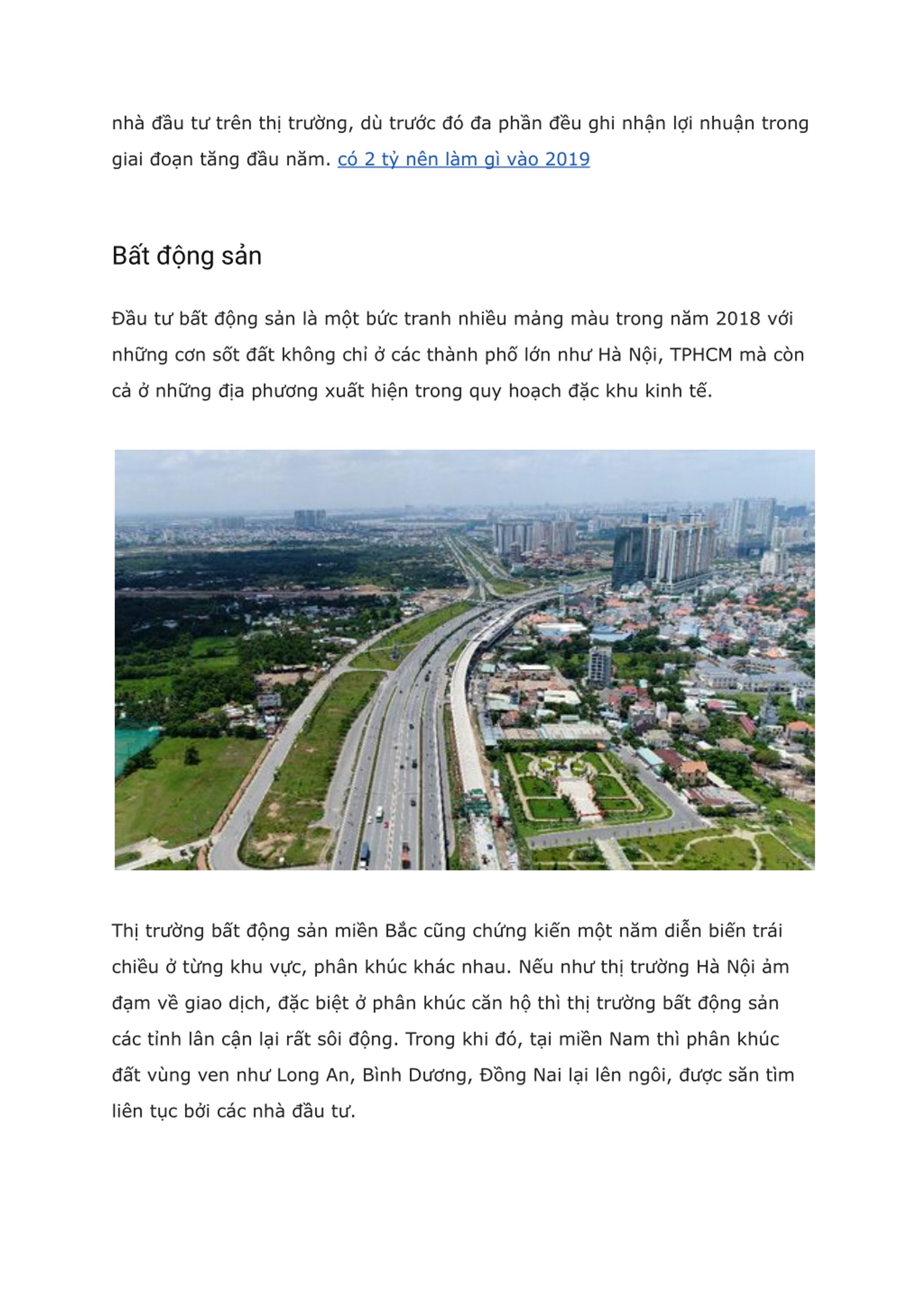 nhà đầu tư trên thị trường, dù trước đó đa phần đều ghi nhận lợi nhuận trong giai đoạn tăng đầu năm. có 2 tỷ nên làm gì vào 2019

Bất động sản

Đầu tư bất động sản là một bức tranh nhiều mảng màu trong năm 2018 với những cơn sốt đất không chỉ ở các thành phố lớn như Hà Nội, TPHCM mà còn cả ở những địa phương xuất hiện trong quy hoạch đặc khu kinh tế.

Thị trường bất động sản miền Bắc cũng chứng kiến một năm diễn biến trái chiều ở từng khu vực, phân khúc khác nhau. Nếu như thị trường Hà Nội ảm đạm về giao dịch, đặc biệt ở phân khúc căn hộ thì thị trường bất động sản các tỉnh lân cận lại rất sôi động. Trong khi đó, tại miền Nam thì phân khúc đất vùng ven như Long An, Bình Dương, Đồng Nai lại lên ngôi, được săn tìm liên tục bởi các nhà đầu tư.